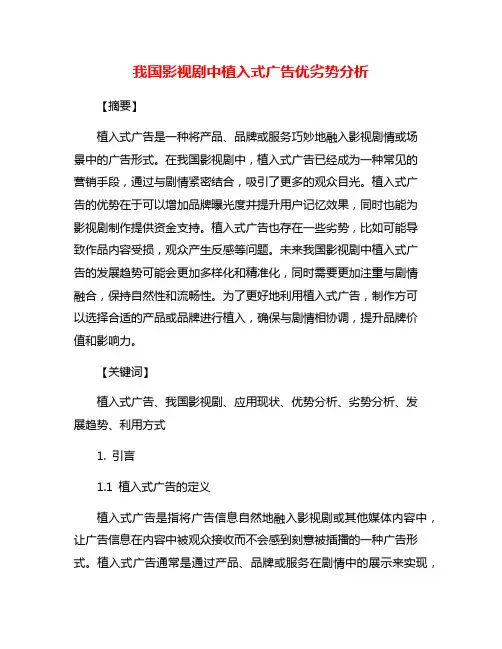 我国影视剧中植入式广告优劣势分析

【摘要】

植入式广告是一种将产品、品牌或服务巧妙地融入影视剧情或场景中的广告形式。在我国影视剧中，植入式广告已经成为一种常见的营销手段，通过与剧情紧密结合，吸引了更多的观众目光。植入式广告的优势在于可以增加品牌曝光度并提升用户记忆效果，同时也能为影视剧制作提供资金支持。植入式广告也存在一些劣势，比如可能导致作品内容受损，观众产生反感等问题。未来我国影视剧中植入式广告的发展趋势可能会更加多样化和精准化，同时需要更加注重与剧情融合，保持自然性和流畅性。为了更好地利用植入式广告，制作方可以选择合适的产品或品牌进行植入，确保与剧情相协调，提升品牌价值和影响力。

【关键词】

植入式广告、我国影视剧、应用现状、优势分析、劣势分析、发展趋势、利用方式

1. 引言

1.1 植入式广告的定义

植入式广告是指将广告信息自然地融入影视剧或其他媒体内容中，让广告信息在内容中被观众接收而不会感到刻意被插播的一种广告形式。植入式广告通常是通过产品、品牌或服务在剧情中的展示来实现，